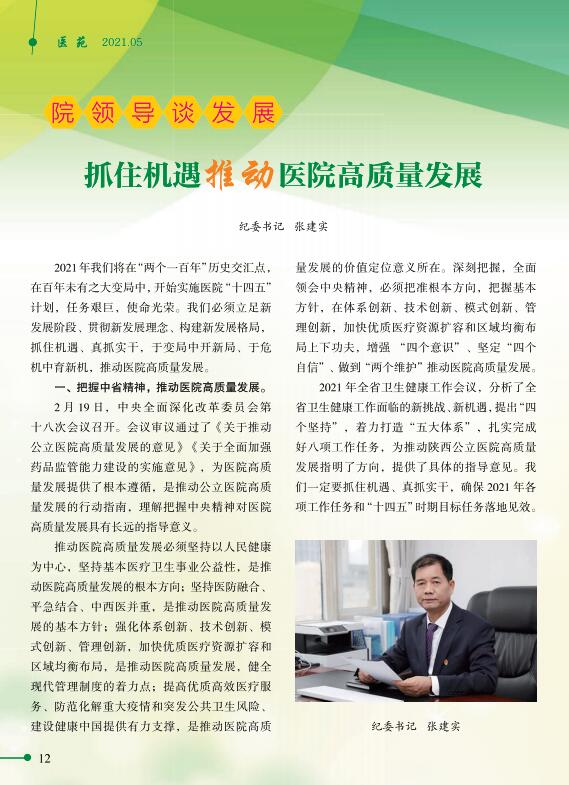 医苑 2021.05

院领导谈发展

抓住机遇推动医院高质量发展

纪委书记 张建实

2021年我们将在“两个一百年”历史交汇点，在百年未有之大变局中，开始实施医院“十四五”计划，任务艰巨，使命光荣。我们必须立足新发展阶段、贯彻新发展理念、构建新发展格局，抓住机遇、真抓实干，于变局中开新局、于危机中育新机，推动医院高质量发展。

一、把握中省精神，推动医院高质量发展。

2月19日，中央全面深化改革委员会第十八次会议召开。会议审议通过了《关于推动公立医院高质量发展的意见》《关于全面加强药品监管能力建设的实施意见》，为医院高质量发展提供了根本遵循，是推动公立医院高质量发展的行动指南，理解把握中央精神对医院高质量发展具有长远的指导意义。

推动医院高质量发展必须坚持以人民健康为中心，坚持基本医疗卫生事业公益性，是推动医院高质量发展的根本方向；坚持医防融合、平急结合、中西医并重，是推动医院高质量发展的基本方针；强化体系创新、技术创新、模式创新、管理创新，加快优质医疗资源扩容和区域均衡布局，是推动医院高质量发展，健全现代管理制度的着力点；提高优质高效医疗服务、防范化解重大疫情和突发公共卫生风险、建设健康中国提供有力支撑，是推动医院高质量发展的价值定位意义所在。深刻把握，全面领会中央精神，必须把准根本方向，把握基本方针，在体系创新、技术创新、模式创新、管理创新，加快优质医疗资源扩容和区域均衡布局上下功夫，增强“四个意识”、坚定“四个自信”、做到“两个维护”推动医院高质量发展。

2021年全省卫生健康工作会议，分析了全省卫生健康工作面临的新挑战、新机遇，提出“四个坚持”，着力打造“五大体系”、扎实完成好八项工作任务，为推动陕西公立医院高质量发展指明了方向，提供了具体的指导意见。我们一定要抓住机遇、真抓实干，确保2021年各项工作任务和“十四五”时期目标任务落地见效。

纪委书记 张建实

12